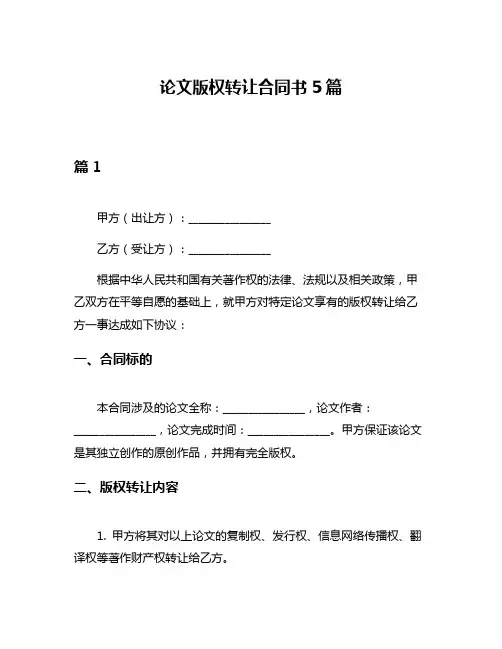 论文版权转让合同书 5 篇

篇 1

甲方（出让方）：______________

乙方（受让方）：______________

根据中华人民共和国有关著作权的法律、法规以及相关政策，甲乙双方在平等自愿的基础上，就甲方对特定论文享有的版权转让给乙方一事达成如下协议：

一、合同标的

本合同涉及的论文全称：______________，论文作者：______________，论文完成时间：______________。甲方保证该论文是其独立创作的原创作品，并拥有完全版权。

二、版权转让内容

1. 甲方将其对以上论文的复制权、发行权、信息网络传播权、翻译权等著作财产权转让给乙方。